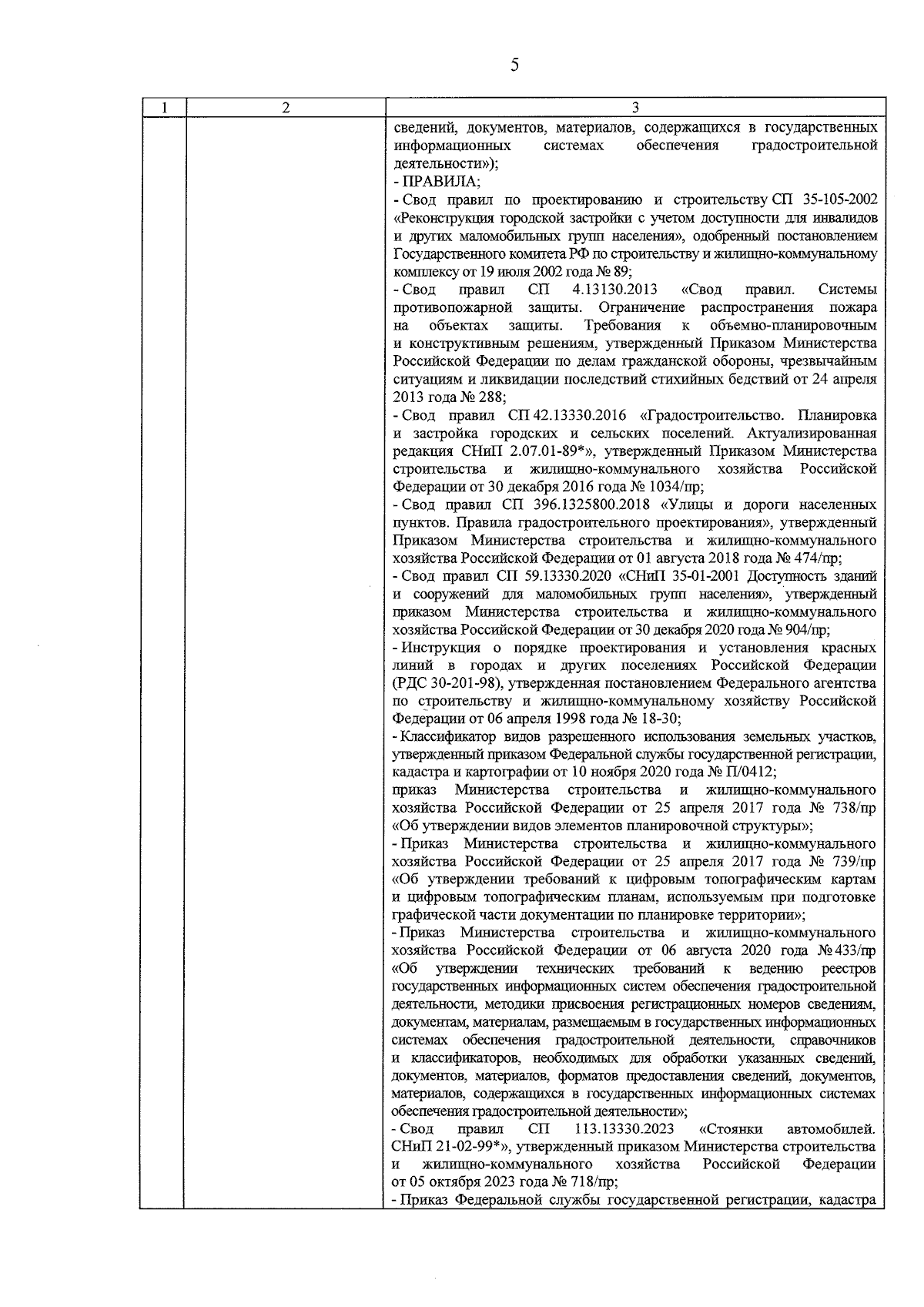 5

| 1 | 2 | 3 |
|---|---|---|
| | | сведений, документов, материалов, содержащихся в государственных информационных системах обеспечения градостроительной деятельности»);<br>- ПРАВИЛА;<br>- Свод правил по проектированию и строительству СП 35-105-2002 «Реконструкция городской застройки с учетом доступности для инвалидов и других маломобильных групп населения», одобренный постановлением Государственного комитета РФ по строительству и жилищно-коммунальному комплексу от 19 июля 2002 года № 89;<br>- Свод правил СП 4.13130.2013 «Свод правил. Системы противопожарной защиты. Ограничение распространения пожара на объектах защиты. Требования к объемно-планировочным и конструктивным решениям, утвержденный Приказом Министерства Российской Федерации по делам гражданской обороны, чрезвычайным ситуациям и ликвидации последствий стихийных бедствий от 24 апреля 2013 года № 288;<br>- Свод правил СП 42.13330.2016 «Градостроительство. Планировка и застройка городских и сельских поселений. Актуализированная редакция СНиП 2.07.01-89*», утвержденный Приказом Министерства строительства и жилищно-коммунального хозяйства Российской Федерации от 30 декабря 2016 года № 1034/пр;<br>- Свод правил СП 396.1325800.2018 «Улицы и дороги населенных пунктов. Правила градостроительного проектирования», утвержденный Приказом Министерства строительства и жилищно-коммунального хозяйства Российской Федерации от 01 августа 2018 года № 474/пр;<br>- Свод правил СП 59.13330.2020 «СНиП 35-01-2001 Доступность зданий и сооружений для маломобильных групп населения», утвержденный приказом Министерства строительства и жилищно-коммунального хозяйства Российской Федерации от 30 декабря 2020 года № 904/пр;<br>- Инструкция о порядке проектирования и установления красных линий в городах и других поселениях Российской Федерации (РДС 30-201-98), утвержденная постановлением Федерального агентства по строительству и жилищно-коммунальному хозяйству Российской Федерации от 06 апреля 1998 года № 18-30;<br>- Классификатор видов разрешенного использования земельных участков, утвержденный приказом Федеральной службы государственной регистрации, кадастра и картографии от 10 ноября 2020 года № П/0412;<br>приказ Министерства строительства и жилищно-коммунального хозяйства Российской Федерации от 25 апреля 2017 года № 738/пр «Об утверждении видов элементов планировочной структуры»;<br>- Приказ Министерства строительства и жилищно-коммунального хозяйства Российской Федерации от 25 апреля 2017 года № 739/пр «Об утверждении требований к цифровым топографическим картам и цифровым топографическим планам, используемым при подготовке графической части документации по планировке территории»;<br>- Приказ Министерства строительства и жилищно-коммунального хозяйства Российской Федерации от 06 августа 2020 года № 433/пр «Об утверждении технических требований к ведению реестров государственных информационных систем обеспечения градостроительной деятельности, методики присвоения регистрационных номеров сведениям, документам, материалам, размещаемым в государственных информационных системах обеспечения градостроительной деятельности, справочников и классификаторов, необходимых для обработки указанных сведений, документов, материалов, форматов предоставления сведений, документов, материалов, содержащихся в государственных информационных системах обеспечения градостроительной деятельности»;<br>- Свод правил СП 113.13330.2023 «Стоянки автомобилей. СНиП 21-02-99*», утвержденный приказом Министерства строительства и жилищно-коммунального хозяйства Российской Федерации от 05 октября 2023 года № 718/пр;<br>- Приказ Федеральной службы государственной регистрации, кадастра |